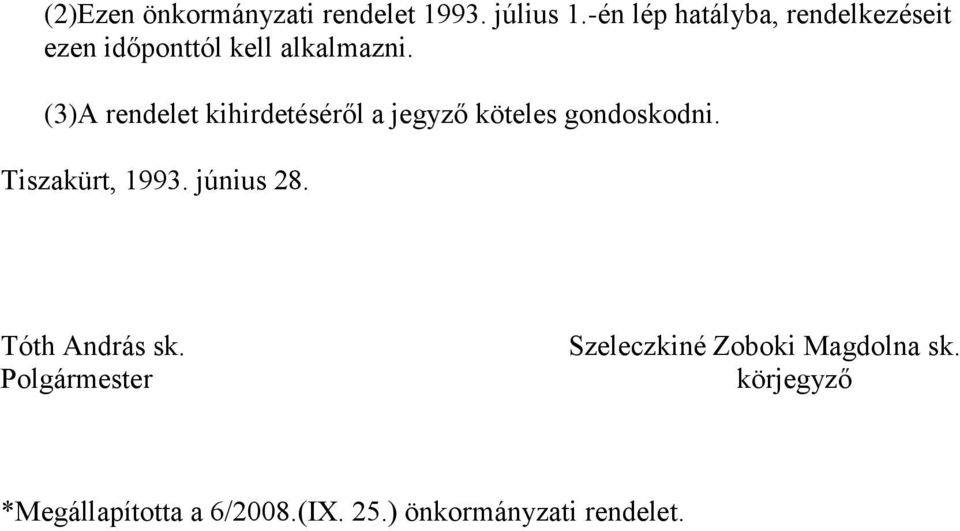 (2)Ezen önkormányzati rendelet 1993. július 1.-én lép hatályba, rendelkezéseit ezen időponttól kell alkalmazni.

(3)A rendelet kihirdetéséről a jegyző köteles gondoskodni.

Tiszakürt, 1993. június 28.

Tóth András sk.
Polgármester

Szeleczkiné Zoboki Magdolna sk.
körjegyző

*Megállapította a 6/2008.(IX. 25.) önkormányzati rendelet.